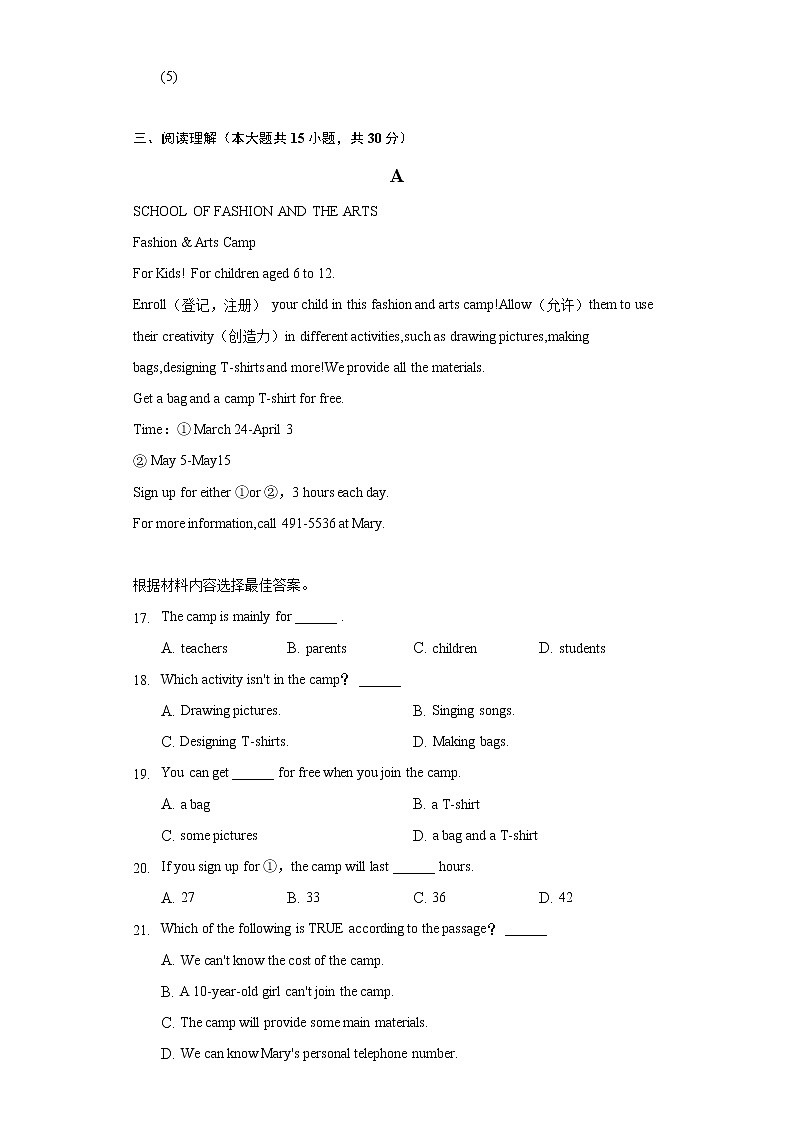 (5)

三、阅读理解（本大题共15小题，共30分）

A

SCHOOL OF FASHION AND THE ARTS

Fashion & Arts Camp

For Kids! For children aged 6 to 12.

Enroll（登记，注册） your child in this fashion and arts camp!Allow（允许）them to use their creativity（创造力）in different activities,such as drawing pictures,making bags,designing T-shirts and more!We provide all the materials.

Get a bag and a camp T-shirt for free.

Time：① March 24-April 3

② May 5-May15

Sign up for either ①or ②，3 hours each day.

For more information,call 491-5536 at Mary.

根据材料内容选择最佳答案。

17. The camp is mainly for ______ .

A. teachers B. parents C. children D. students

18. Which activity isn't in the camp？ ______

A. Drawing pictures. B. Singing songs.

C. Designing T-shirts. D. Making bags.

19. You can get ______ for free when you join the camp.

A. a bag B. a T-shirt

C. some pictures D. a bag and a T-shirt

20. If you sign up for ①，the camp will last ______ hours.

A. 27 B. 33 C. 36 D. 42

21. Which of the following is TRUE according to the passage？ ______

A. We can't know the cost of the camp.

B. A 10-year-old girl can't join the camp.

C. The camp will provide some main materials.

D. We can know Mary's personal telephone number.